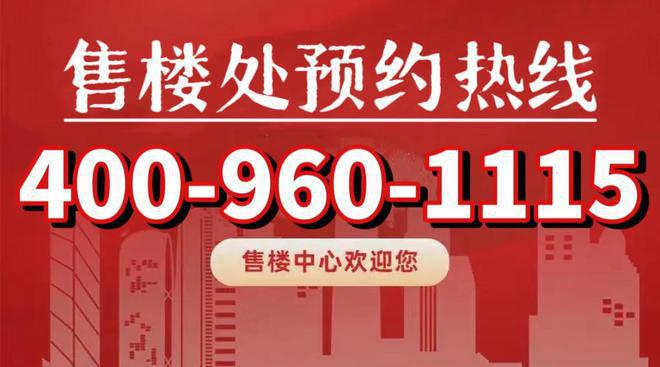 售楼处预约热线

400-960-1115

售楼中心欢迎您